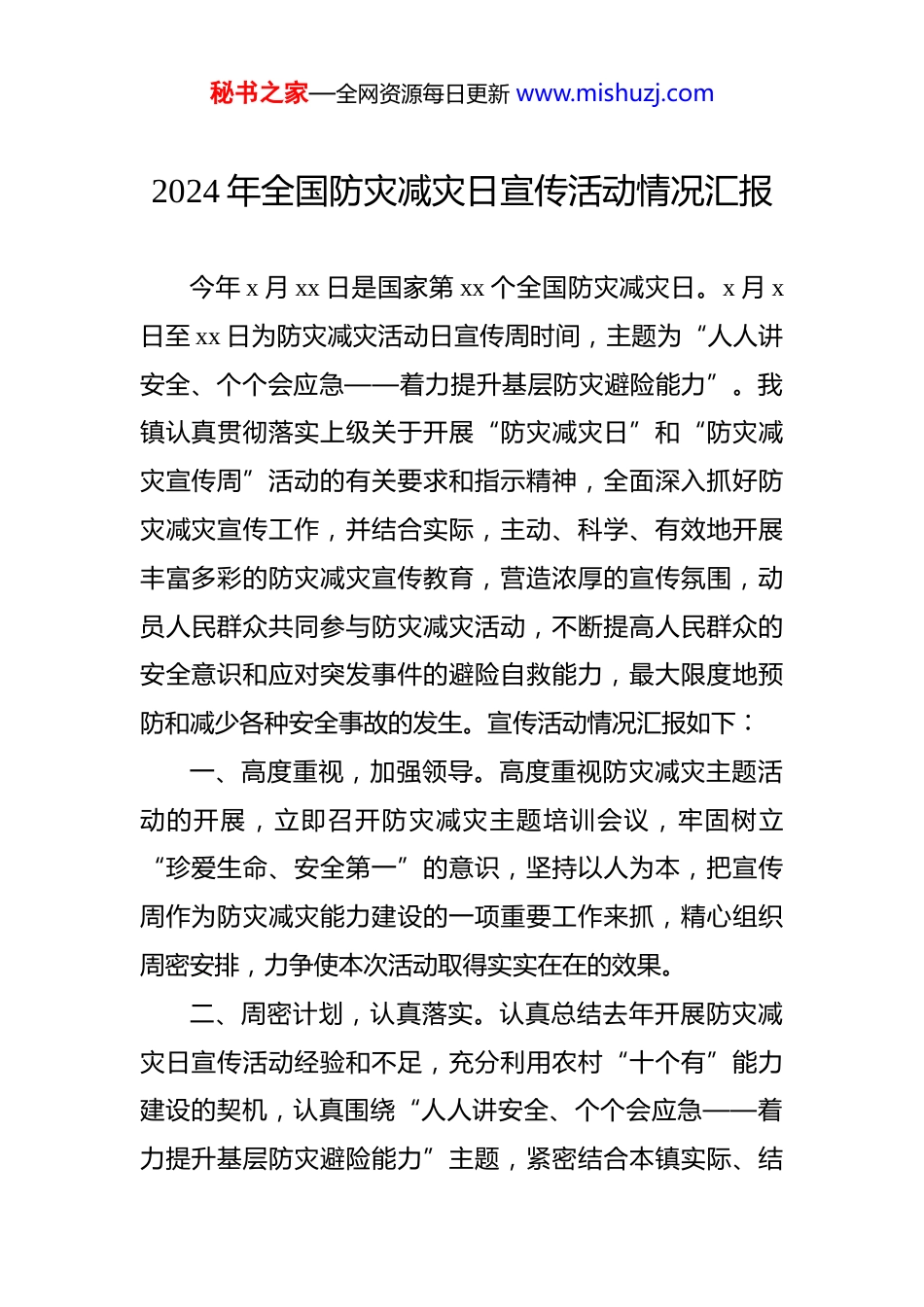 秘书之家—全网资源每日更新 www.mishuzj.com

2024 年全国防灾减灾日宣传活动情况汇报

今年 x 月 xx 日是国家第 xx 个全国防灾减灾日。x 月 x 日至 xx 日为防灾减灾活动日宣传周时间，主题为“人人讲安全、个个会应急——着力提升基层防灾避险能力”。我镇认真贯彻落实上级关于开展“防灾减灾日”和“防灾减灾宣传周”活动的有关要求和指示精神，全面深入抓好防灾减灾宣传工作，并结合实际，主动、科学、有效地开展丰富多彩的防灾减灾宣传教育，营造浓厚的宣传氛围，动员人民群众共同参与防灾减灾活动，不断提高人民群众的安全意识和应对突发事件的避险自救能力，最大限度地预防和减少各种安全事故的发生。宣传活动情况汇报如下：

一、高度重视，加强领导。高度重视防灾减灾主题活动的开展，立即召开防灾减灾主题培训会议，牢固树立“珍爱生命、安全第一”的意识，坚持以人为本，把宣传周作为防灾减灾能力建设的一项重要工作来抓，精心组织周密安排，力争使本次活动取得实实在在的效果。

二、周密计划，认真落实。认真总结去年开展防灾减灾日宣传活动经验和不足，充分利用农村“十个有”能力建设的契机，认真围绕“人人讲安全、个个会应急——着力提升基层防灾避险能力”主题，紧密结合本镇实际、结